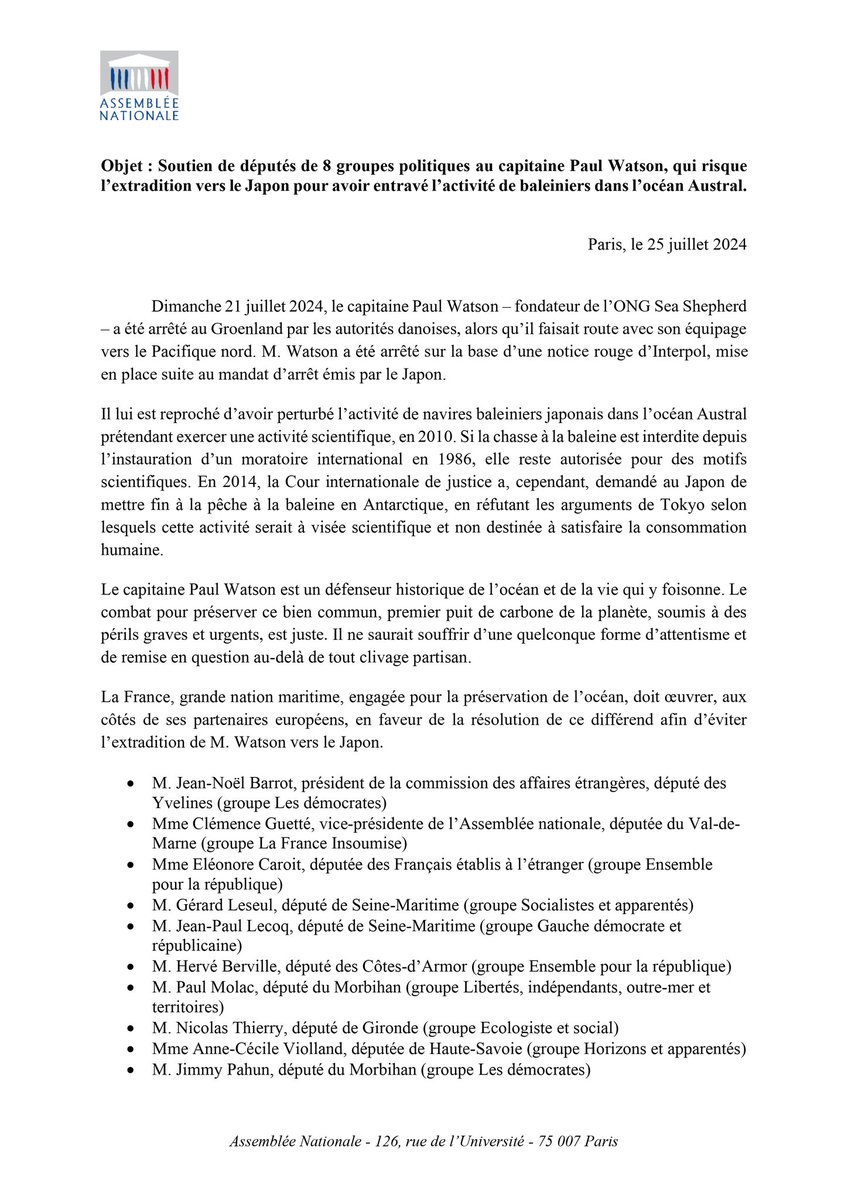 ASSEMBLÉE NATIONALE

Objet : Soutien de députés de 8 groupes politiques au capitaine Paul Watson, qui risque l'extradition vers le Japon pour avoir entravé l'activité de baleiniers dans l'océan Austral.

Paris, le 25 juillet 2024

Dimanche 21 juillet 2024, le capitaine Paul Watson – fondateur de l'ONG Sea Shepherd – a été arrêté au Groenland par les autorités danoises, alors qu'il faisait route avec son équipage vers le Pacifique nord. M. Watson a été arrêté sur la base d'une notice rouge d'Interpol, mise en place suite au mandat d'arrêt émis par le Japon.

Il lui est reproché d'avoir perturbé l'activité de navires baleiniers japonais dans l'océan Austral prétendant exercer une activité scientifique, en 2010. Si la chasse à la baleine est interdite depuis l'instauration d'un moratoire international en 1986, elle reste autorisée pour des motifs scientifiques. En 2014, la Cour internationale de justice a, cependant, demandé au Japon de mettre fin à la pêche à la baleine en Antarctique, en réfutant les arguments de Tokyo selon lesquels cette activité serait à visée scientifique et non destinée à satisfaire la consommation humaine.

Le capitaine Paul Watson est un défenseur historique de l'océan et de la vie qui y foisonne. Le combat pour préserver ce bien commun, premier puit de carbone de la planète, soumis à des périls graves et urgents, est juste. Il ne saurait souffrir d'une quelconque forme d'attentisme et de remise en question au-delà de tout clivage partisan.

La France, grande nation maritime, engagée pour la préservation de l'océan, doit œuvrer, aux côtés de ses partenaires européens, en faveur de la résolution de ce différend afin d'éviter l'extradition de M. Watson vers le Japon.

• M. Jean-Noël Barrot, président de la commission des affaires étrangères, député des Yvelines (groupe Les démocrates)
• Mme Clémence Guetté, vice-présidente de l'Assemblée nationale, députée du Val-de-Marne (groupe La France Insoumise)
• Mme Eléonore Caroit, députée des Français établis à l'étranger (groupe Ensemble pour la république)
• M. Gérard Leseul, député de Seine-Maritime (groupe Socialistes et apparentés)
• M. Jean-Paul Lecoq, député de Seine-Maritime (groupe Gauche démocrate et républicaine)
• M. Hervé Berville, député des Côtes-d'Armor (groupe Ensemble pour la république)
• M. Paul Molac, député du Morbihan (groupe Libertés, indépendants, outre-mer et territoires)
• M. Nicolas Thierry, député de Gironde (groupe Ecologiste et social)
• Mme Anne-Cécile Violland, députée de Haute-Savoie (groupe Horizons et apparentés)
• M. Jimmy Pahun, député du Morbihan (groupe Les démocrates)

Assemblée Nationale - 126, rue de l'Université - 75 007 Paris